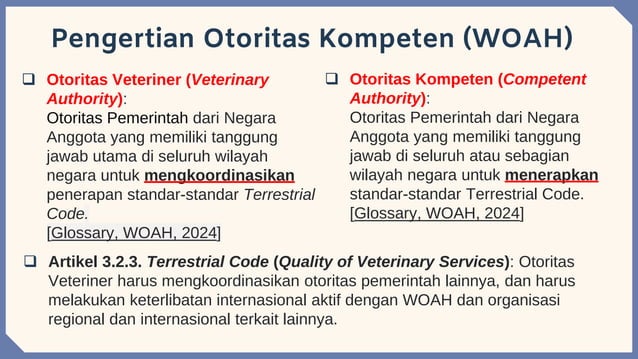 Pengertian Otoritas Kompeten (WOAH)

❑ Otoritas Veteriner (Veterinary Authority):
Otoritas Pemerintah dari Negara Anggota yang memiliki tanggung jawab utama di seluruh wilayah negara untuk mengkoordinasikan penerapan standar-standar Terrestrial Code.
[Glossary, WOAH, 2024]

❑ Otoritas Kompeten (Competent Authority):
Otoritas Pemerintah dari Negara Anggota yang memiliki tanggung jawab di seluruh atau sebagian wilayah negara untuk menerapkan standar-standar Terrestrial Code.
[Glossary, WOAH, 2024]

❑ Artikel 3.2.3. Terrestrial Code (Quality of Veterinary Services): Otoritas Veteriner harus mengkoordinasikan otoritas pemerintah lainnya, dan harus melakukan keterlibatan internasional aktif dengan WOAH dan organisasi regional dan internasional terkait lainnya.